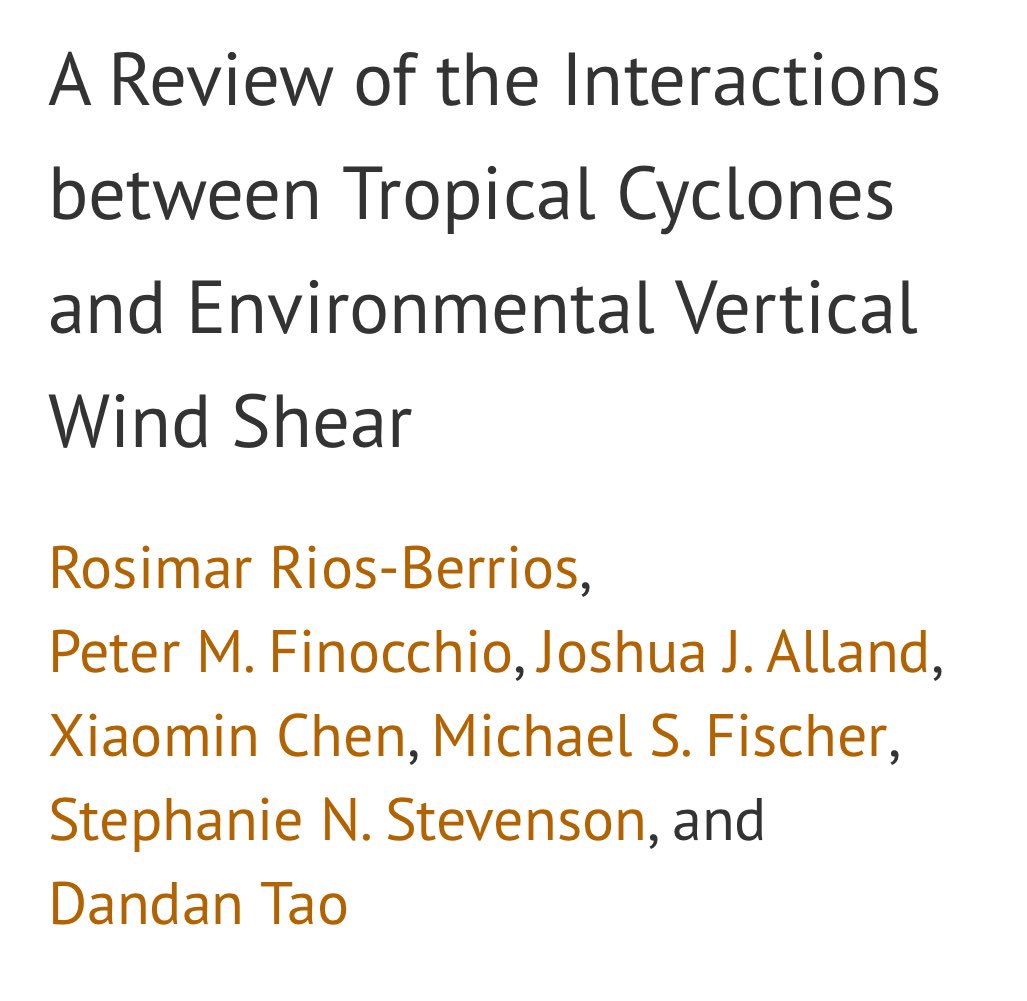 A Review of the Interactions between Tropical Cyclones and Environmental Vertical Wind Shear

Rosimar Rios-Berrios, Peter M. Finocchio, Joshua J. Alland, Xiaomin Chen, Michael S. Fischer, Stephanie N. Stevenson, and Dandan Tao